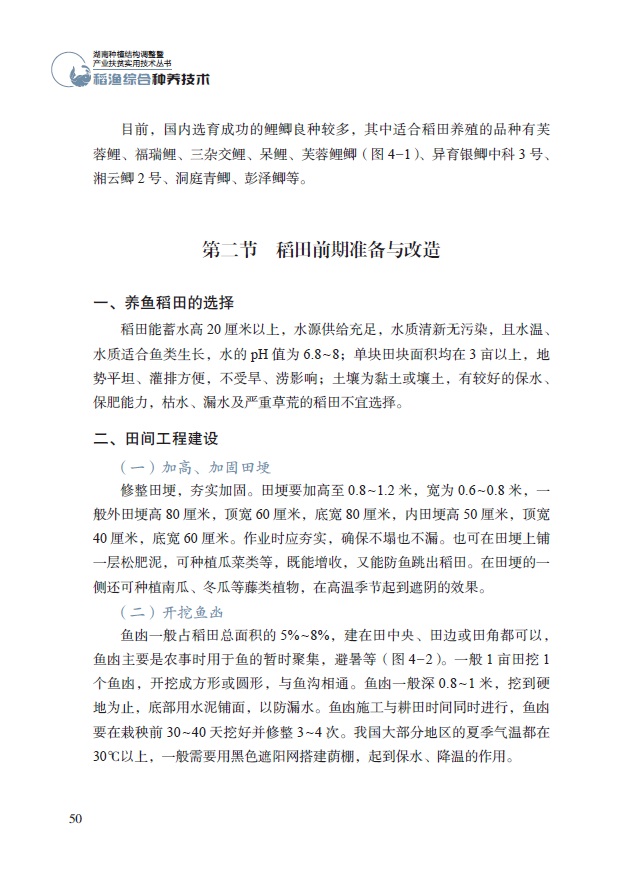 湖南种植结构调整暨
产业扶贫实用技术丛书
稻渔综合种养技术

目前，国内选育成功的鲤鲫良种较多，其中适合稻田养殖的品种有芙蓉鲤、福瑞鲤、三杂交鲤、呆鲤、芙蓉鲤鲫（图 4-1）、异育银鲫中科 3 号、湘云鲫 2 号、洞庭青鲫、彭泽鲫等。

第二节　稻田前期准备与改造

一、养鱼稻田的选择

稻田能蓄水高 20 厘米以上，水源供给充足，水质清新无污染，且水温、水质适合鱼类生长，水的 pH 值为 6.8~8；单块田块面积均在 3 亩以上，地势平坦、灌排方便，不受旱、涝影响；土壤为黏土或壤土，有较好的保水、保肥能力，枯水、漏水及严重草荒的稻田不宜选择。

二、田间工程建设

（一）加高、加固田埂

修整田埂，夯实加固。田埂要加高至 0.8~1.2 米，宽为 0.6~0.8 米，一般外田埂高 80 厘米，顶宽 60 厘米，底宽 80 厘米，内田埂高 50 厘米，顶宽 40 厘米，底宽 60 厘米。作业时应夯实，确保不塌也不漏。也可在田埂上铺一层松肥泥，可种植瓜菜类等，既能增收，又能防鱼跳出稻田。在田埂的一侧还可种植南瓜、冬瓜等藤类植物，在高温季节起到遮阴的效果。

（二）开挖鱼凼

鱼凼一般占稻田总面积的 5%~8%，建在田中央、田边或田角都可以，鱼凼主要是农事时用于鱼的暂时聚集，避暑等（图 4-2）。一般 1 亩田挖 1 个鱼凼，开挖成方形或圆形，与鱼沟相通。鱼凼一般深 0.8~1 米，挖到硬地为止，底部用水泥铺面，以防漏水。鱼凼施工与耕田时间同时进行，鱼凼要在栽秧前 30~40 天挖好并修整 3~4 次。我国大部分地区的夏季气温都在 30℃以上，一般需要用黑色遮阳网搭建荫棚，起到保水、降温的作用。

50